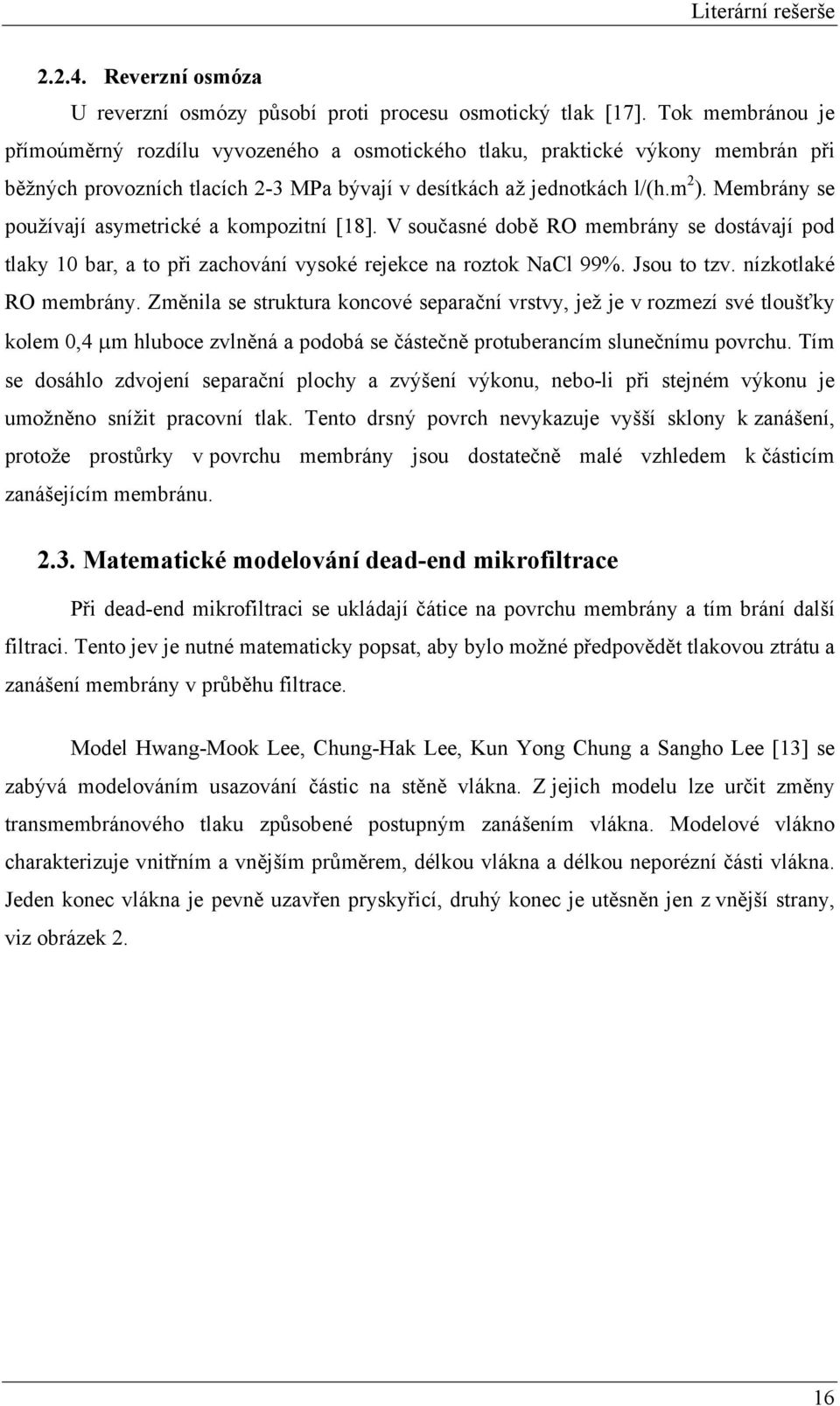 Literární rešerše

2.2.4. Reverzní osmóza

U reverzní osmózy působí proti procesu osmotický tlak [17]. Tok membránou je přímoúměrný rozdílu vyvozeného a osmotického tlaku, praktické výkony membrán při běžných provozních tlacích 2-3 MPa bývají v desítkách až jednotkách l/(h.m$^2$). Membrány se používají asymetrické a kompozitní [18]. V současné době RO membrány se dostávají pod tlaky 10 bar, a to při zachování vysoké rejekce na roztok NaCl 99%. Jsou to tzv. nízkotlaké RO membrány. Změnila se struktura koncové separační vrstvy, jež je v rozmezí své tloušťky kolem 0,4 μm hluboce zvlněná a podobá se částečně protuberancím slunečnímu povrchu. Tím se dosáhlo zdvojení separační plochy a zvýšení výkonu, nebo-li při stejném výkonu je umožněno snížit pracovní tlak. Tento drsný povrch nevykazuje vyšší sklony k zanášení, protože prostůrky v povrchu membrány jsou dostatečně malé vzhledem k částicím zanášejícím membránu.

2.3. Matematické modelování dead-end mikrofiltrace

Při dead-end mikrofiltraci se ukládají čátice na povrchu membrány a tím brání další filtraci. Tento jev je nutné matematicky popsat, aby bylo možné předpovědět tlakovou ztrátu a zanášení membrány v průběhu filtrace.

Model Hwang-Mook Lee, Chung-Hak Lee, Kun Yong Chung a Sangho Lee [13] se zabývá modelováním usazování částic na stěně vlákna. Z jejich modelu lze určit změny transmembránového tlaku způsobené postupným zanášením vlákna. Modelové vlákno charakterizuje vnitřním a vnějším průměrem, délkou vlákna a délkou neporézní části vlákna. Jeden konec vlákna je pevně uzavřen pryskyřicí, druhý konec je utěsněn jen z vnější strany, viz obrázek 2.

16